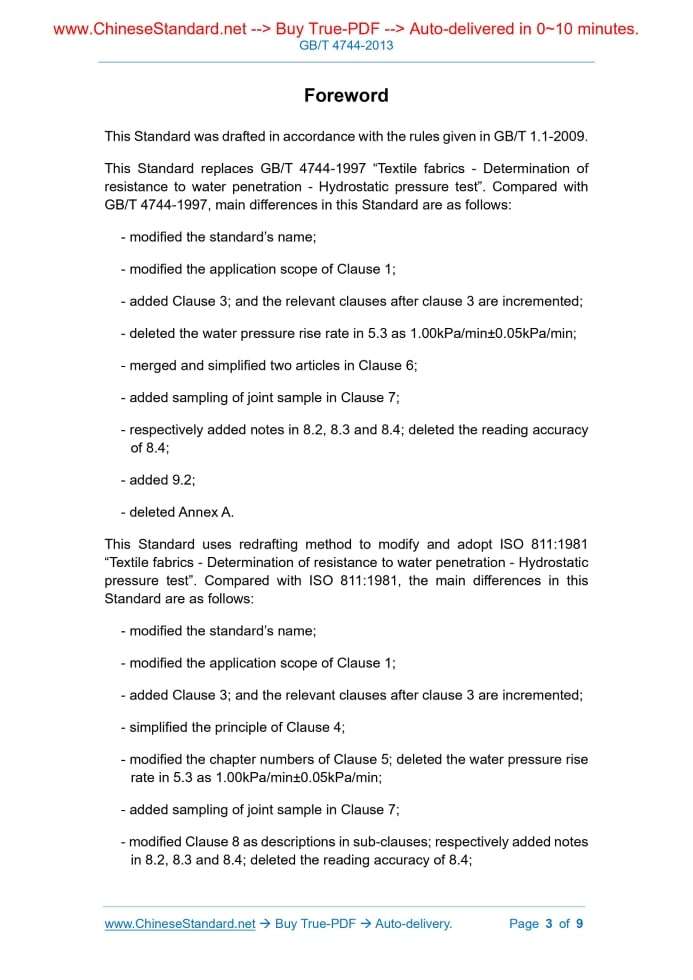 www.ChineseStandard.net --> Buy True-PDF --> Auto-delivered in 0~10 minutes.
GB/T 4744-2013

Foreword

This Standard was drafted in accordance with the rules given in GB/T 1.1-2009.

This Standard replaces GB/T 4744-1997 “Textile fabrics - Determination of resistance to water penetration - Hydrostatic pressure test”. Compared with GB/T 4744-1997, main differences in this Standard are as follows:

- modified the standard’s name;

- modified the application scope of Clause 1;

- added Clause 3; and the relevant clauses after clause 3 are incremented;

- deleted the water pressure rise rate in 5.3 as 1.00kPa/min±0.05kPa/min;

- merged and simplified two articles in Clause 6;

- added sampling of joint sample in Clause 7;

- respectively added notes in 8.2, 8.3 and 8.4; deleted the reading accuracy of 8.4;

- added 9.2;

- deleted Annex A.

This Standard uses redrafting method to modify and adopt ISO 811:1981 “Textile fabrics - Determination of resistance to water penetration - Hydrostatic pressure test”. Compared with ISO 811:1981, the main differences in this Standard are as follows:

- modified the standard’s name;

- modified the application scope of Clause 1;

- added Clause 3; and the relevant clauses after clause 3 are incremented;

- simplified the principle of Clause 4;

- modified the chapter numbers of Clause 5; deleted the water pressure rise rate in 5.3 as 1.00kPa/min±0.05kPa/min;

- added sampling of joint sample in Clause 7;

- modified Clause 8 as descriptions in sub-clauses; respectively added notes in 8.2, 8.3 and 8.4; deleted the reading accuracy of 8.4;

www.ChineseStandard.net → Buy True-PDF → Auto-delivery. Page 3 of 9